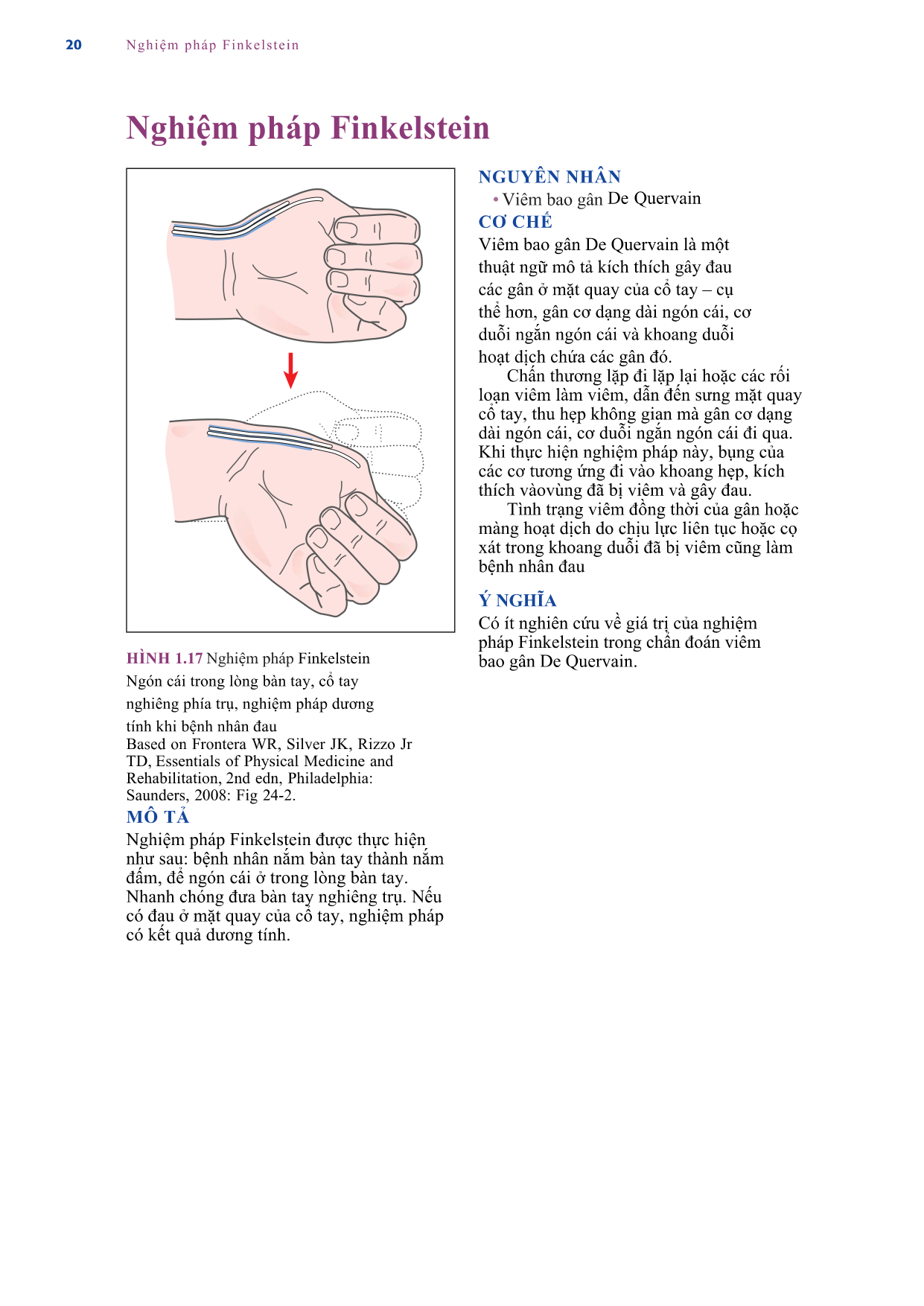 20 Nghiệm pháp Finkelstein

Nghiệm pháp Finkelstein

HÌNH 1.17 Nghiệm pháp Finkelstein Ngón cái trong lòng bàn tay, cổ tay nghiêng phía trụ, nghiệm pháp dương tính khi bệnh nhân đau Based on Frontera WR, Silver JK, Rizzo Jr TD, Essentials of Physical Medicine and Rehabilitation, 2nd edn, Philadelphia: Saunders, 2008: Fig 24-2.

MÔ TẢ

Nghiệm pháp Finkelstein được thực hiện như sau: bệnh nhân nắm bàn tay thành nắm đấm, để ngón cái ở trong lòng bàn tay. Nhanh chóng đưa bàn tay nghiêng trụ. Nếu có đau ở mặt quay của cổ tay, nghiệm pháp có kết quả dương tính.

NGUYÊN NHÂN

• Viêm bao gân De Quervain

CƠ CHẾ

Viêm bao gân De Quervain là một thuật ngữ mô tả kích thích gây đau các gân ở mặt quay của cổ tay – cụ thể hơn, gân cơ dạng dài ngón cái, cơ duỗi ngắn ngón cái và khoang duỗi hoạt dịch chứa các gân đó.

Chấn thương lặp đi lặp lại hoặc các rối loạn viêm làm viêm, dẫn đến sưng mặt quay cổ tay, thu hẹp không gian mà gân cơ dạng dài ngón cái, cơ duỗi ngắn ngón cái đi qua. Khi thực hiện nghiệm pháp này, bụng của các cơ tương ứng đi vào khoang hẹp, kích thích vàovùng đã bị viêm và gây đau.

Tình trạng viêm đồng thời của gân hoặc màng hoạt dịch do chịu lực liên tục hoặc cọ xát trong khoang duỗi đã bị viêm cũng làm bệnh nhân đau

Ý NGHĨA

Có ít nghiên cứu về giá trị của nghiệm pháp Finkelstein trong chẩn đoán viêm bao gân De Quervain.